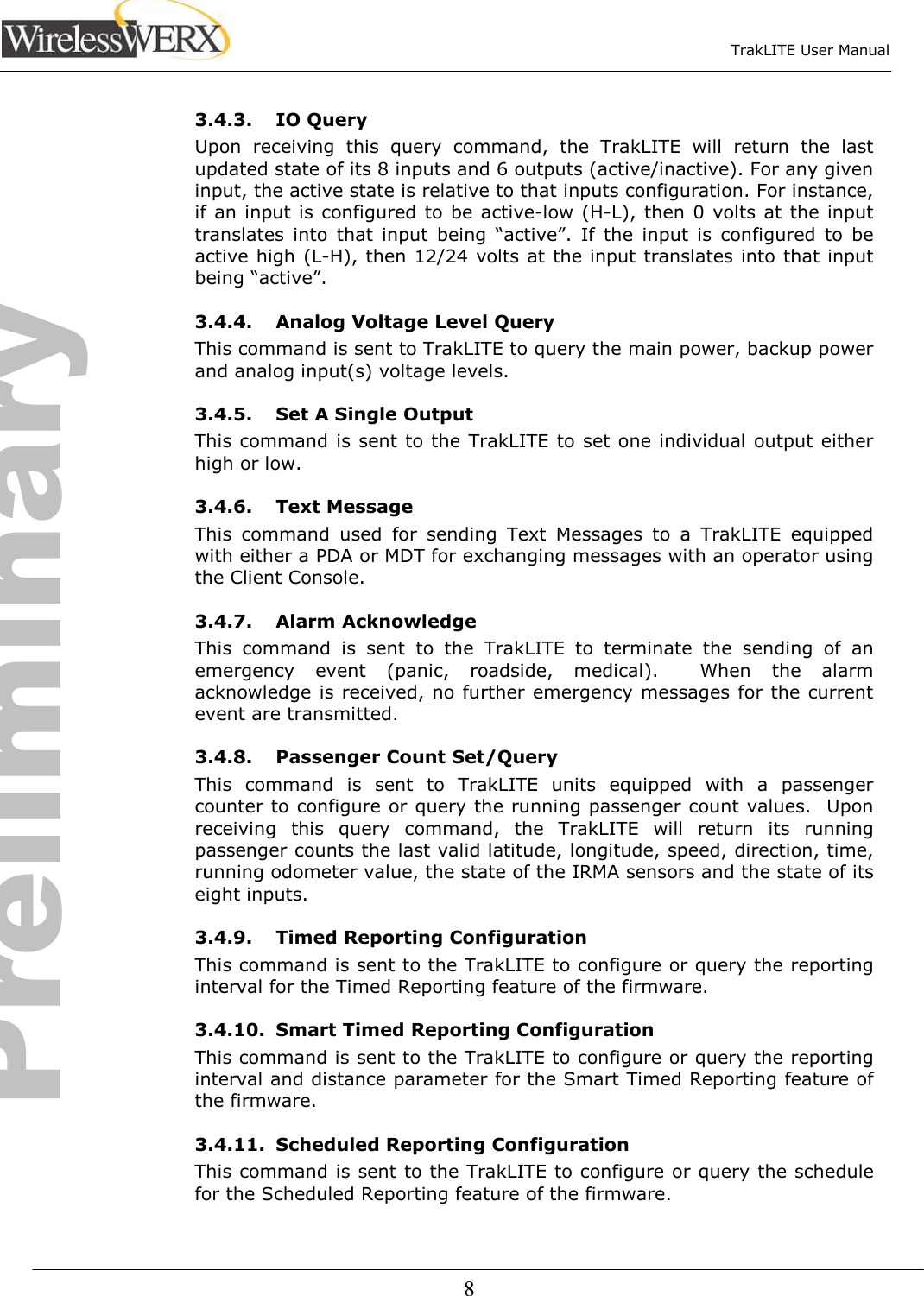 WirelessWERX

TrakLITE User Manual

Preliminary

3.4.3. IO Query
Upon receiving this query command, the TrakLITE will return the last updated state of its 8 inputs and 6 outputs (active/inactive). For any given input, the active state is relative to that inputs configuration. For instance, if an input is configured to be active-low (H-L), then 0 volts at the input translates into that input being “active”. If the input is configured to be active high (L-H), then 12/24 volts at the input translates into that input being “active”.

3.4.4. Analog Voltage Level Query
This command is sent to TrakLITE to query the main power, backup power and analog input(s) voltage levels.

3.4.5. Set A Single Output
This command is sent to the TrakLITE to set one individual output either high or low.

3.4.6. Text Message
This command used for sending Text Messages to a TrakLITE equipped with either a PDA or MDT for exchanging messages with an operator using the Client Console.

3.4.7. Alarm Acknowledge
This command is sent to the TrakLITE to terminate the sending of an emergency event (panic, roadside, medical). When the alarm acknowledge is received, no further emergency messages for the current event are transmitted.

3.4.8. Passenger Count Set/Query
This command is sent to TrakLITE units equipped with a passenger counter to configure or query the running passenger count values. Upon receiving this query command, the TrakLITE will return its running passenger counts the last valid latitude, longitude, speed, direction, time, running odometer value, the state of the IRMA sensors and the state of its eight inputs.

3.4.9. Timed Reporting Configuration
This command is sent to the TrakLITE to configure or query the reporting interval for the Timed Reporting feature of the firmware.

3.4.10. Smart Timed Reporting Configuration
This command is sent to the TrakLITE to configure or query the reporting interval and distance parameter for the Smart Timed Reporting feature of the firmware.

3.4.11. Scheduled Reporting Configuration
This command is sent to the TrakLITE to configure or query the schedule for the Scheduled Reporting feature of the firmware.

8